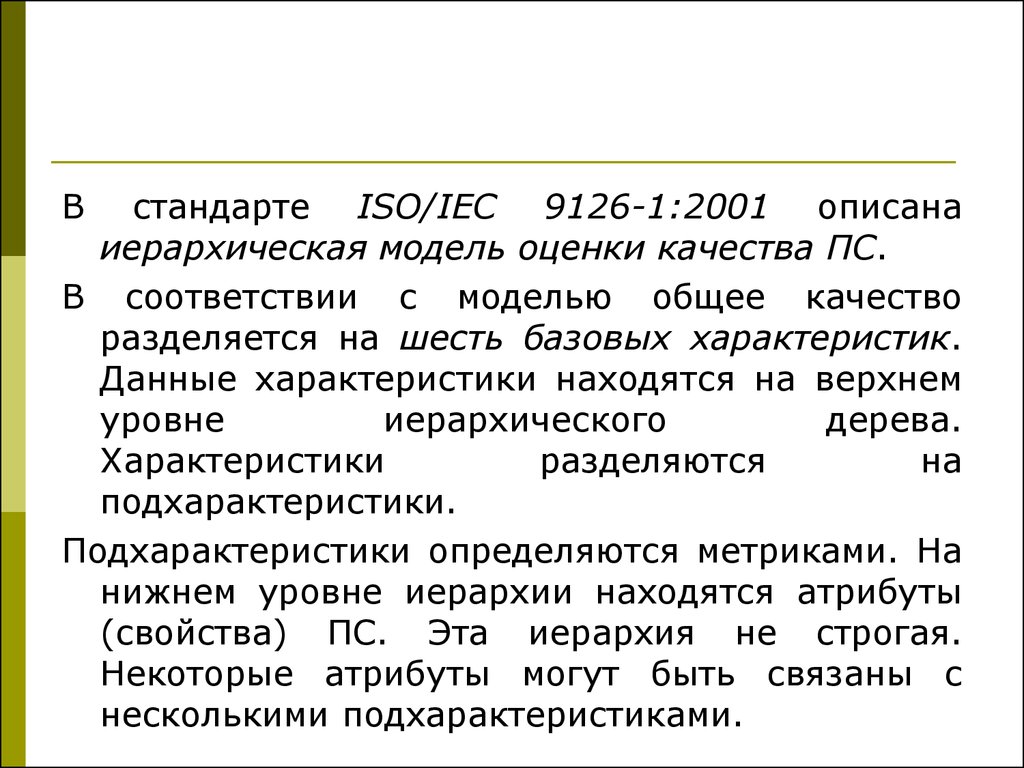 В стандарте ISO/IEC 9126-1:2001 описана иерархическая модель оценки качества ПС.

В соответствии с моделью общее качество разделяется на шесть базовых характеристик. Данные характеристики находятся на верхнем уровне иерархического дерева. Характеристики разделяются на подхарактеристики.

Подхарактеристики определяются метриками. На нижнем уровне иерархии находятся атрибуты (свойства) ПС. Эта иерархия не строгая. Некоторые атрибуты могут быть связаны с несколькими подхарактеристиками.